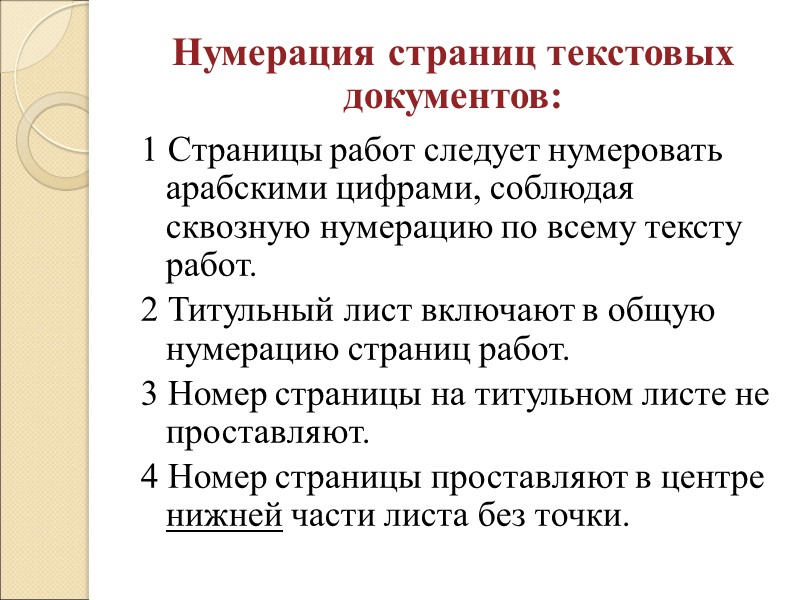 Нумерация страниц текстовых документов:

1 Страницы работ следует нумеровать арабскими цифрами, соблюдая сквозную нумерацию по всему тексту работ.

2 Титульный лист включают в общую нумерацию страниц работ.

3 Номер страницы на титульном листе не проставляют.

4 Номер страницы проставляют в центре нижней части листа без точки.